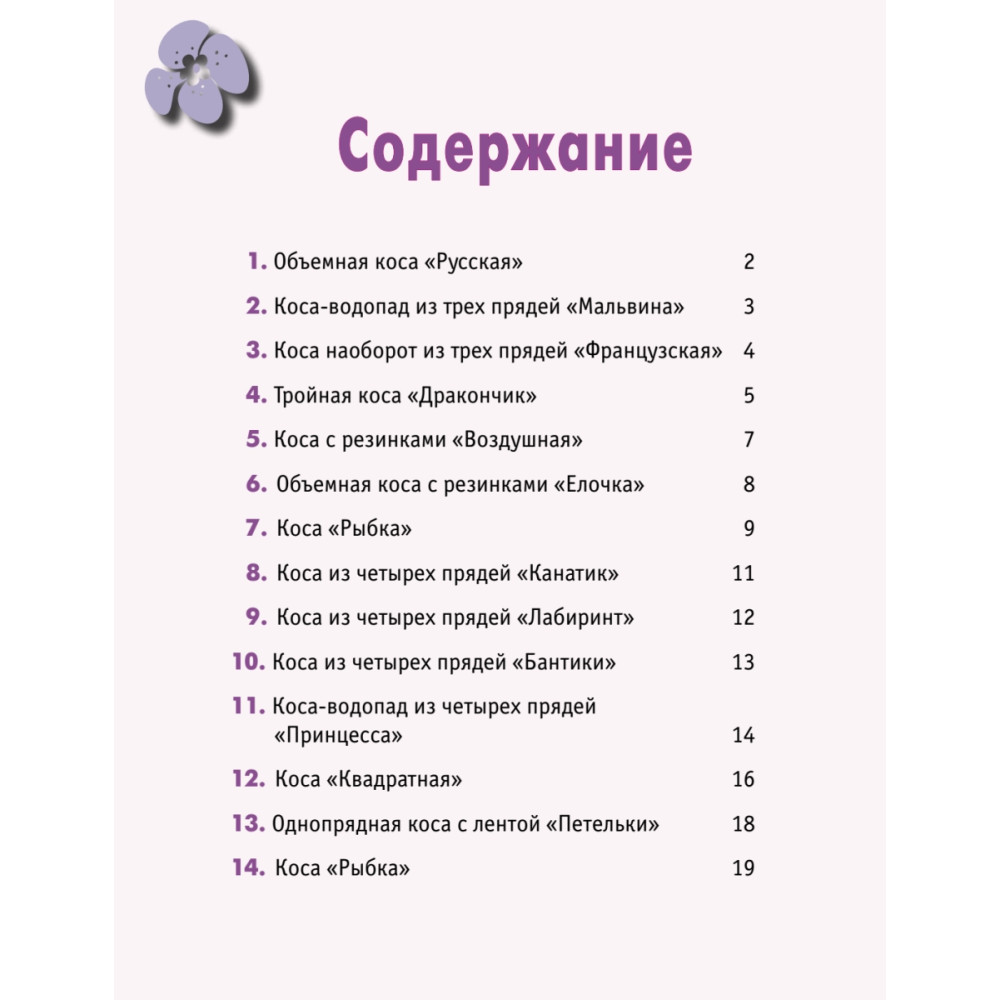 Содержание

1. Объемная коса «Русская» 2

2. Коса-водопад из трех прядей «Мальвина» 3

3. Коса наоборот из трех прядей «Французская» 4

4. Тройная коса «Дракончик» 5

5. Коса с резинками «Воздушная» 7

6. Объемная коса с резинками «Елочка» 8

7. Коса «Рыбка» 9

8. Коса из четырех прядей «Канатик» 11

9. Коса из четырех прядей «Лабиринт» 12

10. Коса из четырех прядей «Бантики» 13

11. Коса-водопад из четырех прядей «Принцесса» 14

12. Коса «Квадратная» 16

13. Однопрядная коса с лентой «Петельки» 18

14. Коса «Рыбка» 19